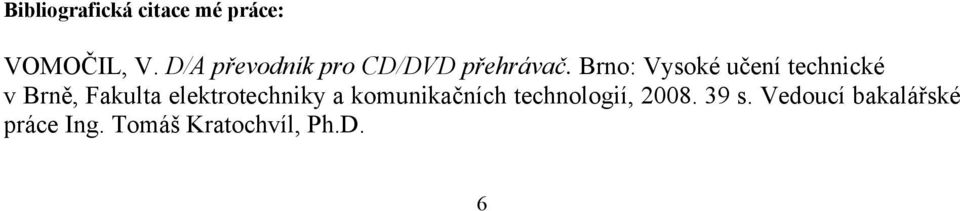 Bibliografická citace mé práce:

VOMOČIL, V. D/A převodník pro CD/DVD přehrávač. Brno: Vysoké učení technické v Brně, Fakulta elektrotechniky a komunikačních technologií, 2008. 39 s. Vedoucí bakalářské práce Ing. Tomáš Kratochvíl, Ph.D.

6